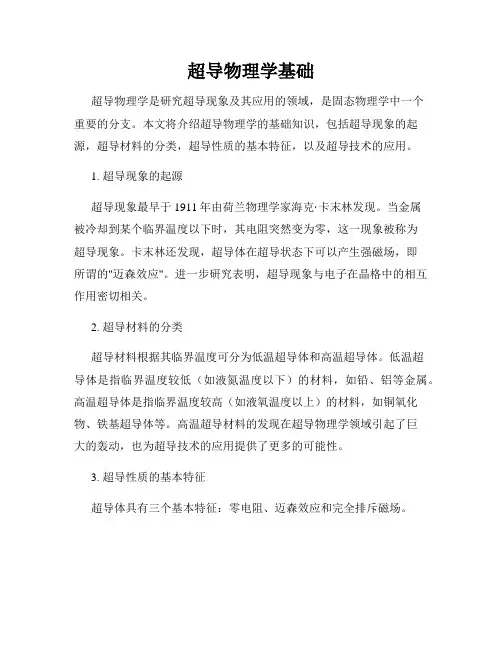 超导物理学基础

超导物理学是研究超导现象及其应用的领域，是固态物理学中一个重要的分支。本文将介绍超导物理学的基础知识，包括超导现象的起源，超导材料的分类，超导性质的基本特征，以及超导技术的应用。

1. 超导现象的起源

超导现象最早于 1911 年由荷兰物理学家海克·卡末林发现。当金属被冷却到某个临界温度以下时，其电阻突然变为零，这一现象被称为超导现象。卡末林还发现，超导体在超导状态下可以产生强磁场，即所谓的"迈森效应"。进一步研究表明，超导现象与电子在晶格中的相互作用密切相关。

2. 超导材料的分类

超导材料根据其临界温度可分为低温超导体和高温超导体。低温超导体是指临界温度较低（如液氮温度以下）的材料，如铅、铝等金属。高温超导体是指临界温度较高（如液氧温度以上）的材料，如铜氧化物、铁基超导体等。高温超导材料的发现在超导物理学领域引起了巨大的轰动，也为超导技术的应用提供了更多的可能性。

3. 超导性质的基本特征

超导体具有三个基本特征：零电阻、迈森效应和完全排斥磁场。